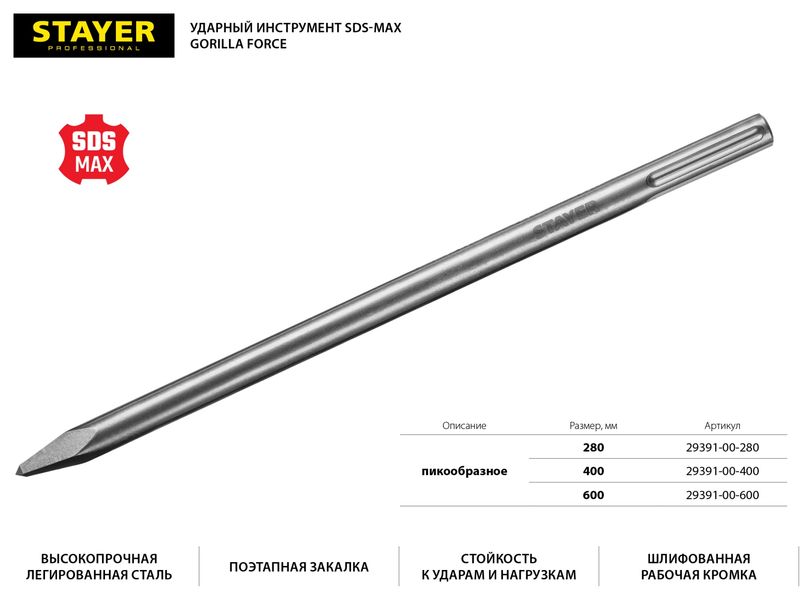 STAYER
PROFESSIONAL

УДАРНЫЙ ИНСТРУМЕНТ SDS-MAX
GORILLA FORCE

SDS
MAX

STAYER

| Описание | Размер, мм | Артикул |
|---|---|---|
| пикообразное | 280 | 29391-00-280 |
| | 400 | 29391-00-400 |
| | 600 | 29391-00-600 |

ВЫСОКОПРОЧНАЯ
ЛЕГИРОВАННАЯ СТАЛЬ

ПОЭТАПНАЯ ЗАКАЛКА

СТОЙКОСТЬ
К УДАРАМ И НАГРУЗКАМ

ШЛИФОВАННАЯ
РАБОЧАЯ КРОМКА